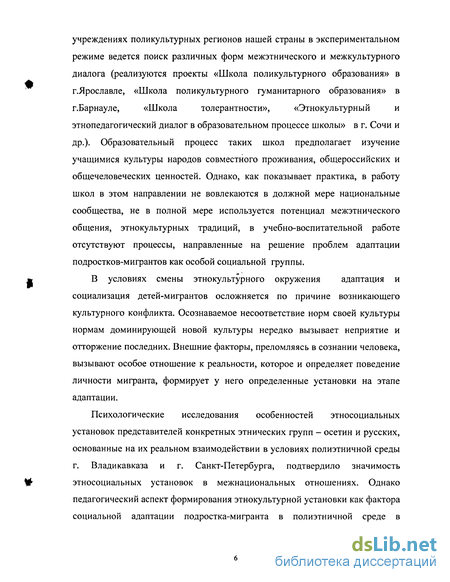 учреждениях поликультурных регионов нашей страны в экспериментальном режиме ведется поиск различных форм межэтнического и межкультурного диалога (реализуются проекты «Школа поликультурного образования» в г.Ярославле, «Школа поликультурного гуманитарного образования» в г.Барнауле, «Школа толерантности», «Этнокультурный и этнопедагогический диалог в образовательном процессе школы» в г. Сочи и др.). Образовательный процесс таких школ предполагает изучение учащимися культуры народов совместного проживания, общероссийских и общечеловеческих ценностей. Однако, как показывает практика, в работу школ в этом направлении не вовлекаются в должной мере национальные сообщества, не в полной мере используется потенциал межэтнического общения, этнокультурных традиций, в учебно-воспитательной работе отсутствуют процессы, направленные на решение проблем адаптации подростков-мигрантов как особой социальной группы.

В условиях смены этнокультурного окружения адаптация и социализация детей-мигрантов осложняется по причине возникающего культурного конфликта. Осознаваемое несоответствие норм своей культуры нормам доминирующей новой культуры нередко вызывает неприятие и отторжение последних. Внешние факторы, преломляясь в сознании человека, вызывают особое отношение к реальности, которое и определяет поведение личности мигранта, формирует у него определенные установки на этапе адаптации.

Психологические исследования особенностей этносоциальных установок представителей конкретных этнических групп – осетин и русских, основанные на их реальном взаимодействии в условиях полиэтничной среды г. Владикавказа и г. Санкт-Петербурга, подтвердило значимость этносоциальных установок в межнациональных отношениях. Однако педагогический аспект формирования этнокультурной установки как фактора социальной адаптации подростка-мигранта в полиэтничной среде в

6

dsLib.net
библиотека диссертаций